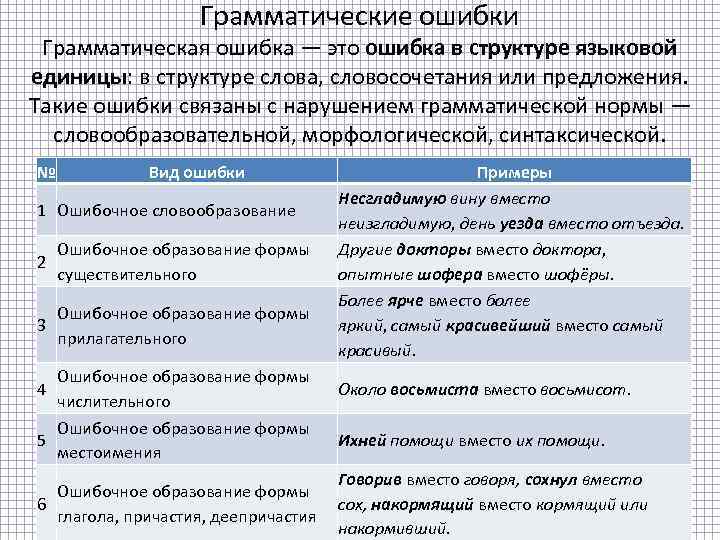 Грамматические ошибки

Грамматическая ошибка — это ошибка в структуре языковой единицы: в структуре слова, словосочетания или предложения. Такие ошибки связаны с нарушением грамматической нормы — словообразовательной, морфологической, синтаксической.

| № | Вид ошибки | Примеры |
|---|---|---|
| 1 | Ошибочное словообразование | Несгладимую вину вместо неизгладимую, день уезда вместо отъезда. |
| 2 | Ошибочное образование формы существительного | Другие докторы вместо доктора, опытные шофера вместо шофёры. |
| 3 | Ошибочное образование формы прилагательного | Более ярче вместо более яркий, самый красивейший вместо самый красивый. |
| 4 | Ошибочное образование формы числительного | Около восьмиста вместо восьмисот. |
| 5 | Ошибочное образование формы местоимения | Ихней помощи вместо их помощи. |
| 6 | Ошибочное образование формы глагола, причастия, деепричастия | Говорив вместо говоря, сохнул вместо сох, накормящий вместо кормящий или накормивший. |